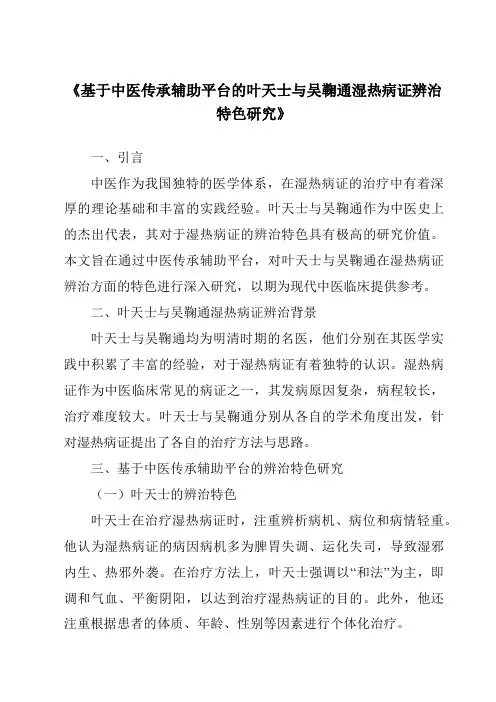 《基于中医传承辅助平台的叶天士与吴鞠通湿热病证辨治特色研究》

一、引言

中医作为我国独特的医学体系，在湿热病证的治疗中有着深厚的理论基础和丰富的实践经验。叶天士与吴鞠通作为中医史上的杰出代表，其对于湿热病证的辨治特色具有极高的研究价值。本文旨在通过中医传承辅助平台，对叶天士与吴鞠通在湿热病证辨治方面的特色进行深入研究，以期为现代中医临床提供参考。

二、叶天士与吴鞠通湿热病证辨治背景

叶天士与吴鞠通均为明清时期的名医，他们分别在其医学实践中积累了丰富的经验，对于湿热病证有着独特的认识。湿热病证作为中医临床常见的病证之一，其发病原因复杂，病程较长，治疗难度较大。叶天士与吴鞠通分别从各自的学术角度出发，针对湿热病证提出了各自的治疗方法与思路。

三、基于中医传承辅助平台的辨治特色研究

（一）叶天士的辨治特色

叶天士在治疗湿热病证时，注重辨析病机、病位和病情轻重。他认为湿热病证的病因病机多为脾胃失调、运化失司，导致湿邪内生、热邪外袭。在治疗方法上，叶天士强调以“和法”为主，即调和气血、平衡阴阳，以达到治疗湿热病证的目的。此外，他还注重根据患者的体质、年龄、性别等因素进行个体化治疗。